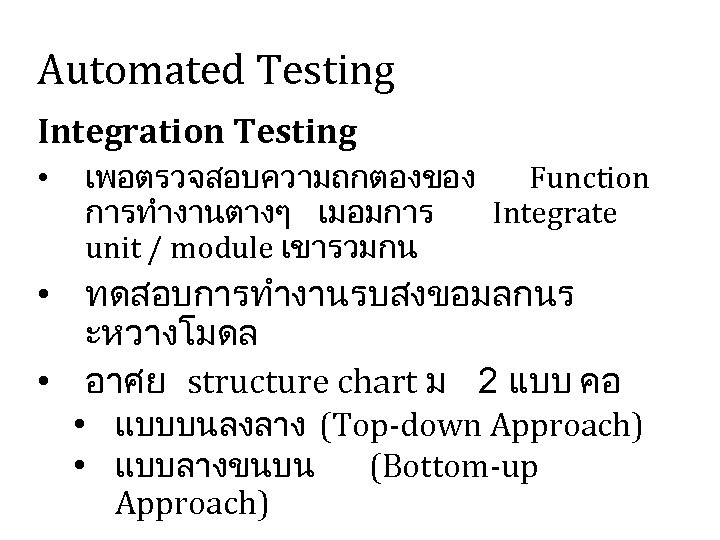 Automated Testing

Integration Testing

• เพอตรวจสอบความถกตองของ Function การทำงานตางๆ เมอมการ Integrate unit / module เขารวมกน
• ทดสอบการทำงานรบสงขอมลกนระหวางโมดล
• อาศย structure chart ม 2 แบบ คอ
  • แบบบนลงลาง (Top-down Approach)
  • แบบลางขนบน (Bottom-up Approach)